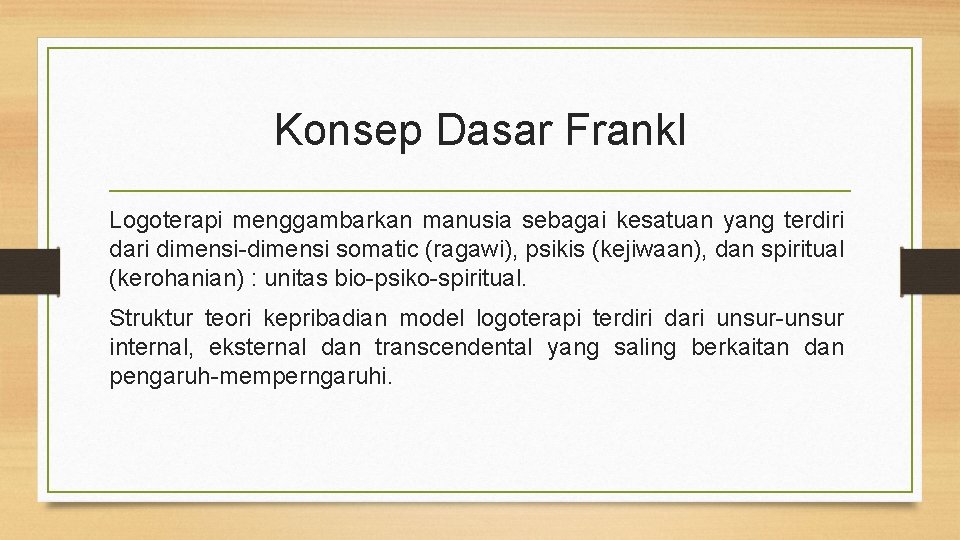 Konsep Dasar Frankl

Logoterapi menggambarkan manusia sebagai kesatuan yang terdiri dari dimensi-dimensi somatic (ragawi), psikis (kejiwaan), dan spiritual (kerohanian) : unitas bio-psiko-spiritual.

Struktur teori kepribadian model logoterapi terdiri dari unsur-unsur internal, eksternal dan transcendental yang saling berkaitan dan pengaruh-memperngaruhi.